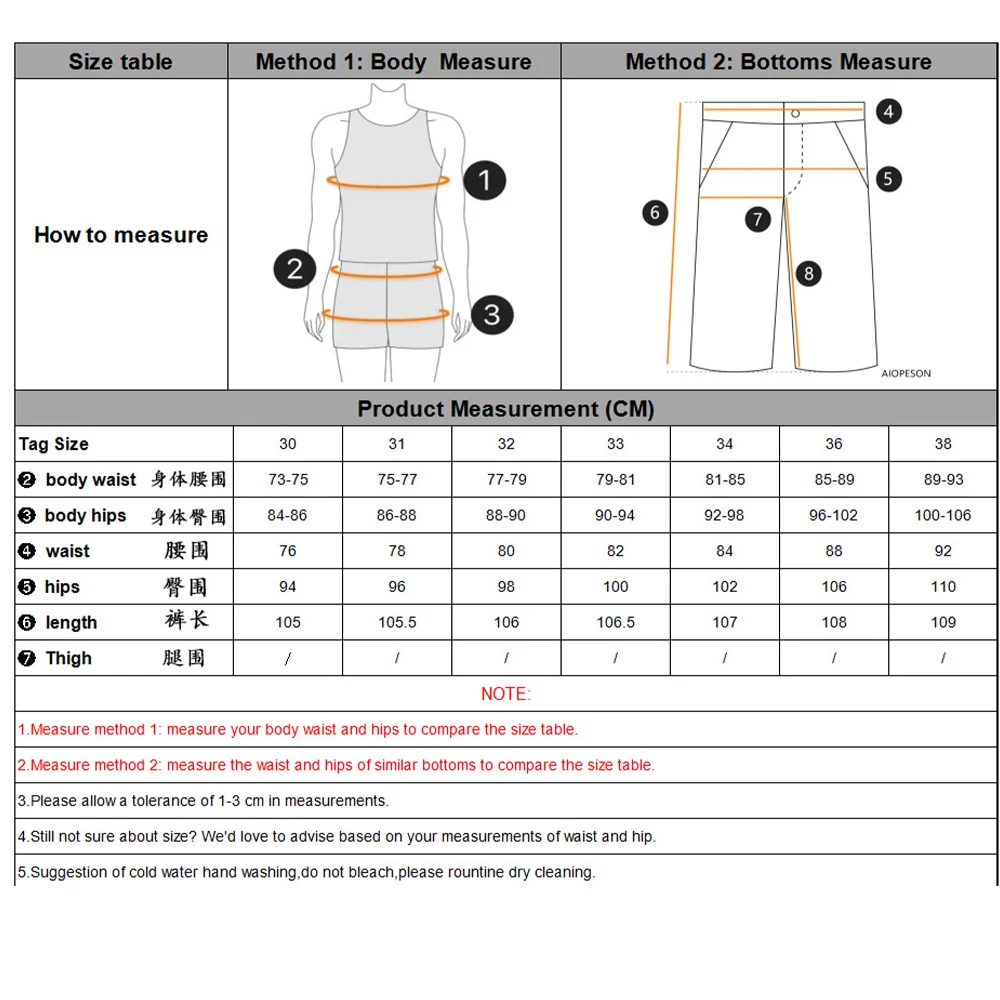 | Size table | Method 1: Body Measure | Method 2: Bottoms Measure |
|---|---|---|
| How to measure | 1 2 3 | 4 5 6 7 8 AIOPESON |

Product Measurement (CM)

| Tag Size | 30 | 31 | 32 | 33 | 34 | 36 | 38 |
|---|---|---|---|---|---|---|---|
| ❷ body waist 身体腰围 | 73-75 | 75-77 | 77-79 | 79-81 | 81-85 | 85-89 | 89-93 |
| ❸ body hips 身体臀围 | 84-86 | 86-88 | 88-90 | 90-94 | 92-98 | 96-102 | 100-106 |
| ❹ waist 腰围 | 76 | 78 | 80 | 82 | 84 | 88 | 92 |
| ❺ hips 臀围 | 94 | 96 | 98 | 100 | 102 | 106 | 110 |
| ❻ length 裤长 | 105 | 105.5 | 106 | 106.5 | 107 | 108 | 109 |
| ❼ Thigh 腿围 | / | / | / | / | / | / | / |

NOTE:

1.Measure method 1: measure your body waist and hips to compare the size table.

2.Measure method 2: measure the waist and hips of similar bottoms to compare the size table.

3.Please allow a tolerance of 1-3 cm in measurements.

4.Still not sure about size? We'd love to advise based on your measurements of waist and hip.

5.Suggestion of cold water hand washing,do not bleach,please rountine dry cleaning.